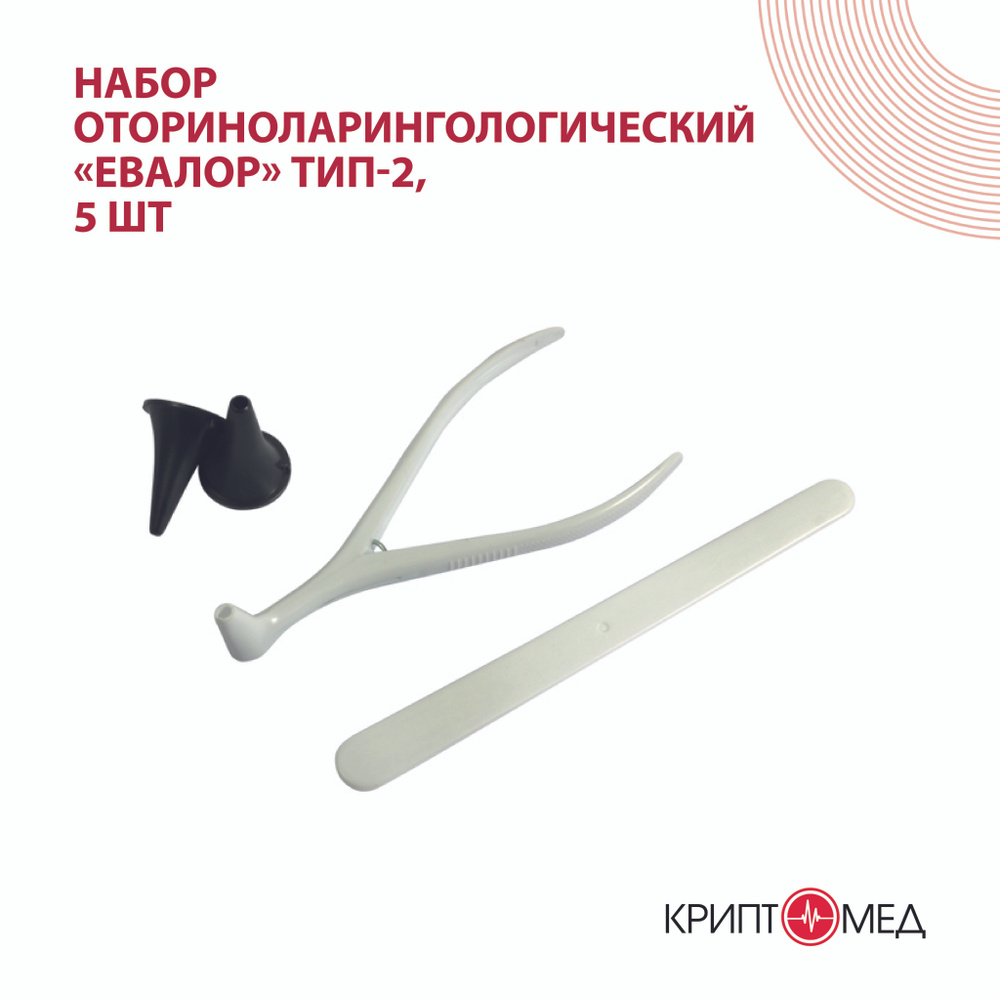 НАБОР
ОТОРИНОЛАРИНГОЛОГИЧЕСКИЙ
«ЕВАЛОР» ТИП-2,
5 ШТ

КРИПТОМЕД